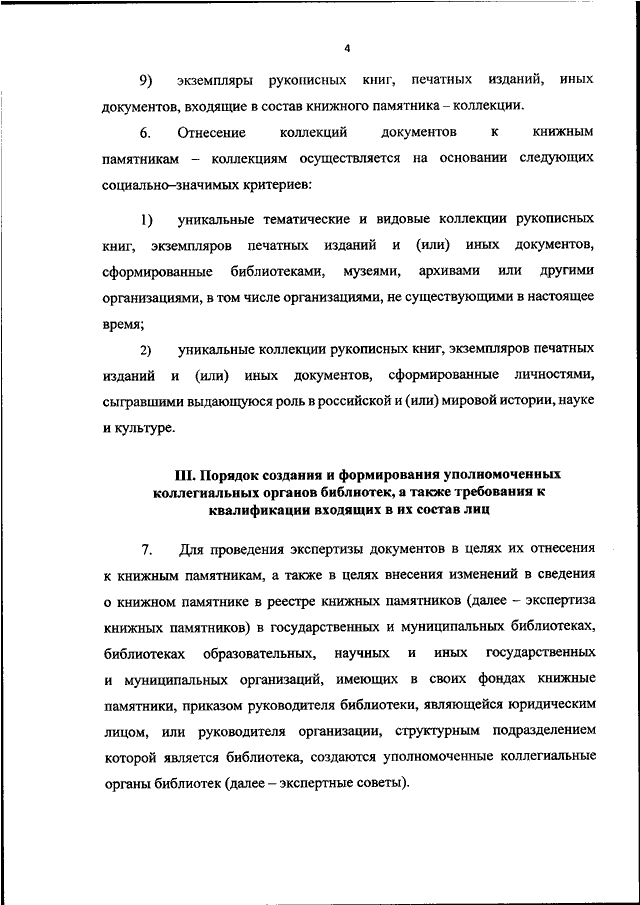 4

9) экземпляры рукописных книг, печатных изданий, иных документов, входящие в состав книжного памятника – коллекции.

6. Отнесение коллекций документов к книжным памятникам – коллекциям осуществляется на основании следующих социально–значимых критериев:

1) уникальные тематические и видовые коллекции рукописных книг, экземпляров печатных изданий и (или) иных документов, сформированные библиотеками, музеями, архивами или другими организациями, в том числе организациями, не существующими в настоящее время;

2) уникальные коллекции рукописных книг, экземпляров печатных изданий и (или) иных документов, сформированные личностями, сыгравшими выдающуюся роль в российской и (или) мировой истории, науке и культуре.

III. Порядок создания и формирования уполномоченных коллегиальных органов библиотек, а также требования к квалификации входящих в их состав лиц

7. Для проведения экспертизы документов в целях их отнесения к книжным памятникам, а также в целях внесения изменений в сведения о книжном памятнике в реестре книжных памятников (далее – экспертиза книжных памятников) в государственных и муниципальных библиотеках, библиотеках образовательных, научных и иных государственных и муниципальных организаций, имеющих в своих фондах книжные памятники, приказом руководителя библиотеки, являющейся юридическим лицом, или руководителя организации, структурным подразделением которой является библиотека, создаются уполномоченные коллегиальные органы библиотек (далее – экспертные советы).